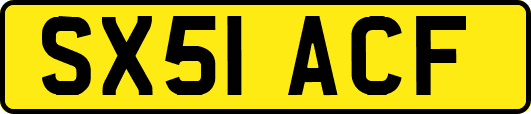 SX51 ACF